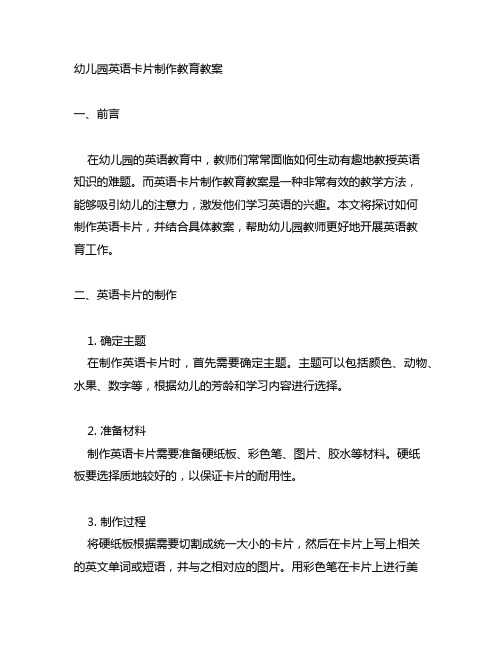 幼儿园英语卡片制作教育教案

一、前言

在幼儿园的英语教育中，教师们常常面临如何生动有趣地教授英语知识的难题。而英语卡片制作教育教案是一种非常有效的教学方法，能够吸引幼儿的注意力，激发他们学习英语的兴趣。本文将探讨如何制作英语卡片，并结合具体教案，帮助幼儿园教师更好地开展英语教育工作。

二、英语卡片的制作

1. 确定主题
在制作英语卡片时，首先需要确定主题。主题可以包括颜色、动物、水果、数字等，根据幼儿的芳龄和学习内容进行选择。

2. 准备材料
制作英语卡片需要准备硬纸板、彩色笔、图片、胶水等材料。硬纸板要选择质地较好的，以保证卡片的耐用性。

3. 制作过程
将硬纸板根据需要切割成统一大小的卡片，然后在卡片上写上相关的英文单词或短语，并与之相对应的图片。用彩色笔在卡片上进行美